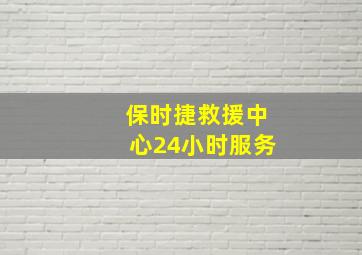 保时捷救援中心24小时服务